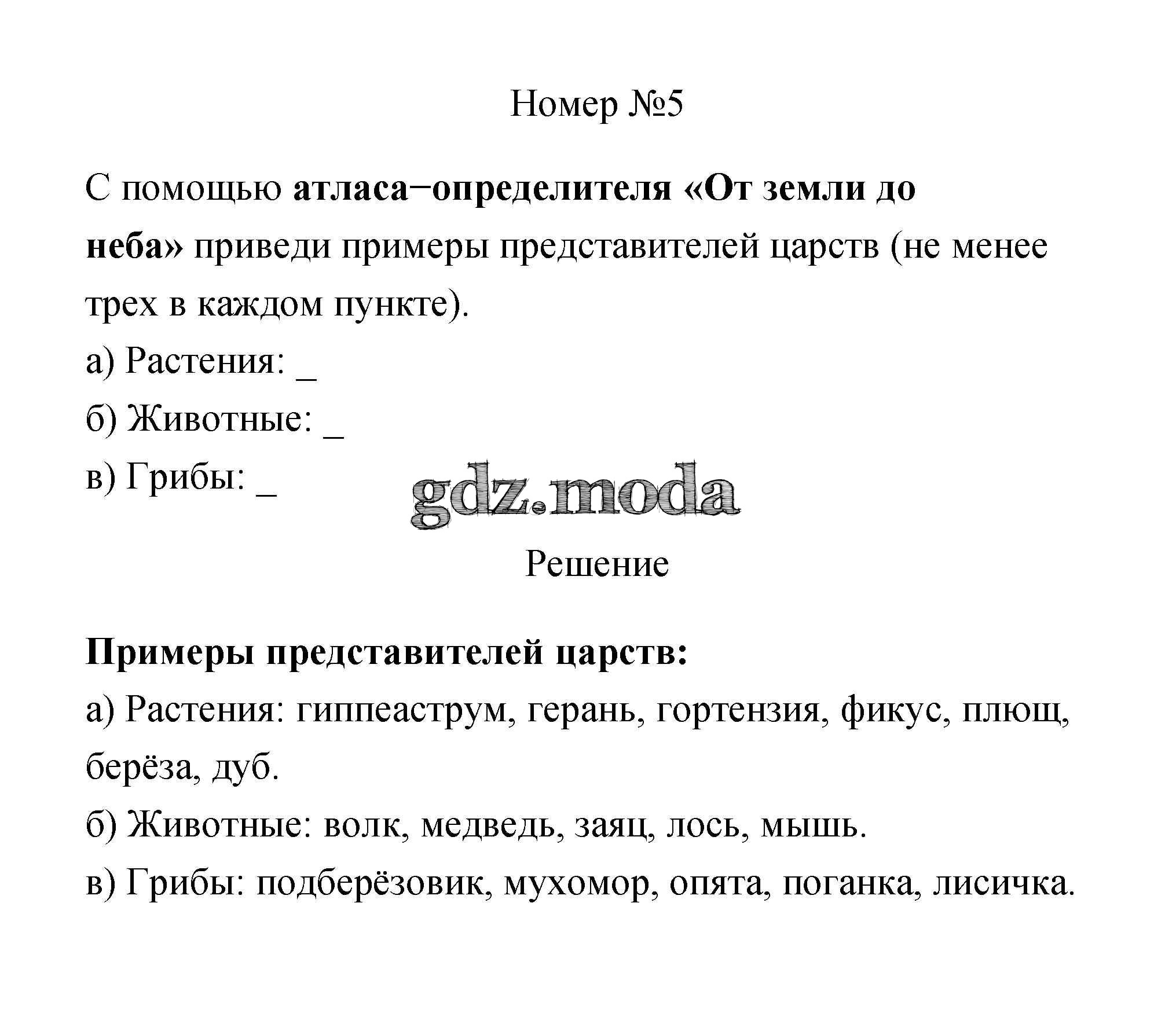 Номер №5

С помощью атласа−определителя «От земли до неба» приведи примеры представителей царств (не менее трех в каждом пункте).

а) Растения: _

б) Животные: _

в) Грибы: _

gdz.moda

Решение

Примеры представителей царств:

а) Растения: гиппеаструм, герань, гортензия, фикус, плющ, берёза, дуб.

б) Животные: волк, медведь, заяц, лось, мышь.

в) Грибы: подберёзовик, мухомор, опята, поганка, лисичка.